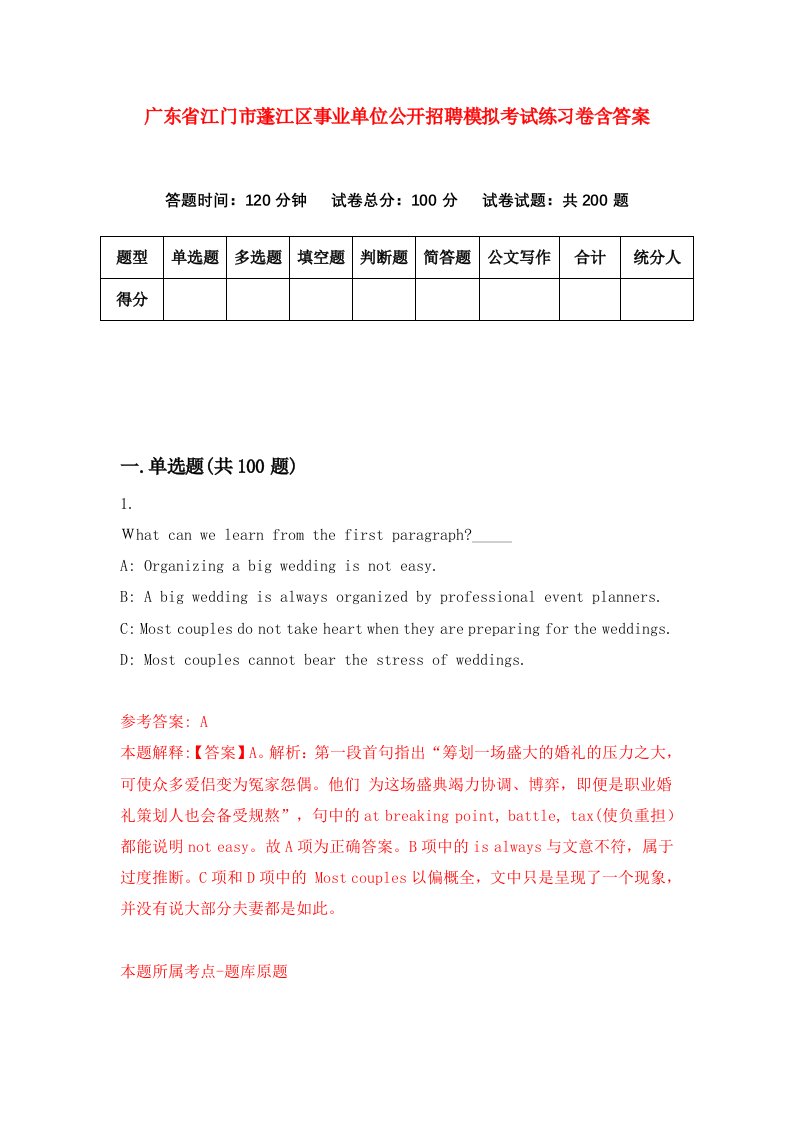 广东省江门市蓬江区事业单位公开招聘模拟考试练习卷含答案

答题时间：120 分钟　试卷总分：100 分　试卷试题：共 200 题

| 题型 | 单选题 | 多选题 | 填空题 | 判断题 | 简答题 | 公文写作 | 合计 | 统分人 |
|---|---|---|---|---|---|---|---|---|
| 得分 | | | | | | | | |

一.单选题(共 100 题)

1.

What can we learn from the first paragraph?_____

A: Organizing a big wedding is not easy.

B: A big wedding is always organized by professional event planners.

C: Most couples do not take heart when they are preparing for the weddings.

D: Most couples cannot bear the stress of weddings.

参考答案: A

本题解释:【答案】A。解析：第一段首句指出“筹划一场盛大的婚礼的压力之大，可使众多爱侣变为冤家怨偶。他们 为这场盛典竭力协调、博弈，即便是职业婚礼策划人也会备受规熬”，句中的 at breaking point, battle, tax(使负重担)都能说明 not easy。故 A 项为正确答案。B 项中的 is always 与文意不符，属于过度推断。C 项和 D 项中的 Most couples 以偏概全，文中只是呈现了一个现象，并没有说大部分夫妻都是如此。

本题所属考点-题库原题